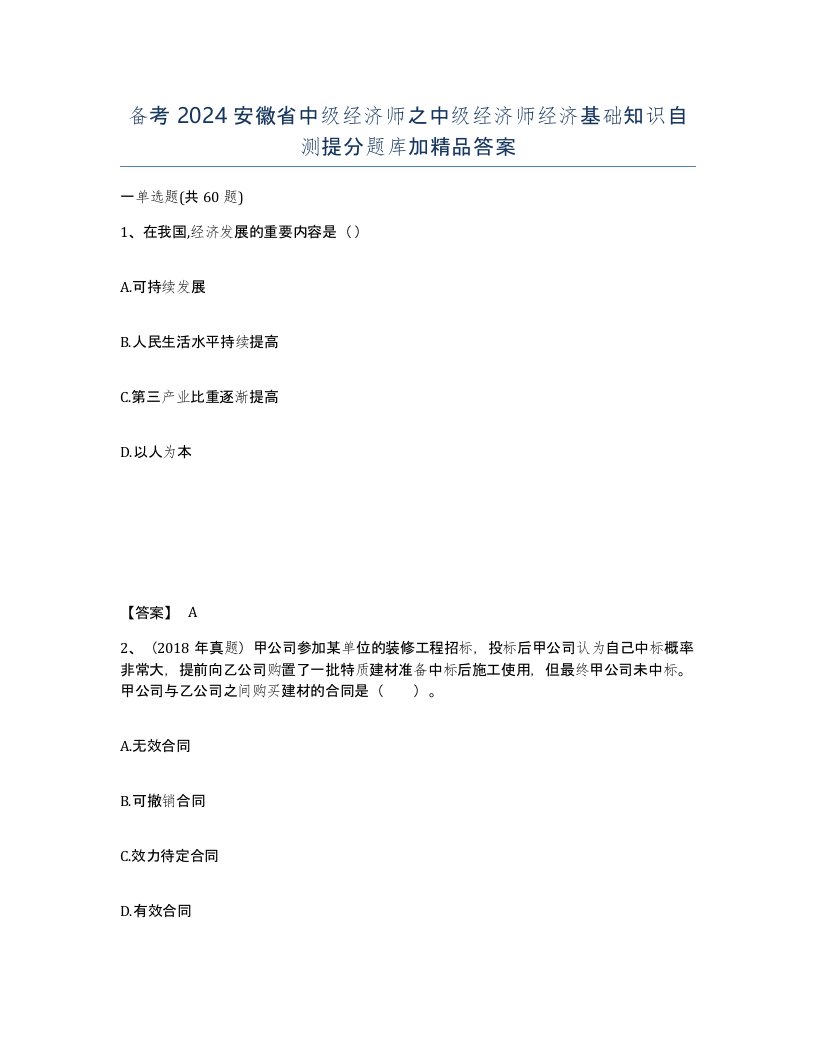 备考 2024 安徽省中级经济师之中级经济师经济基础知识自测提分题库加精品答案

一单选题(共 60 题)

1、在我国,经济发展的重要内容是（）

A.可持续发展

B.人民生活水平持续提高

C.第三产业比重逐渐提高

D.以人为本

【答案】 A

2、（2018 年真题）甲公司参加某单位的装修工程招标，投标后甲公司认为自己中标概率非常大，提前向乙公司购置了一批特质建材准备中标后施工使用，但最终甲公司未中标。甲公司与乙公司之间购买建材的合同是（　　）。

A.无效合同

B.可撤销合同

C.效力待定合同

D.有效合同